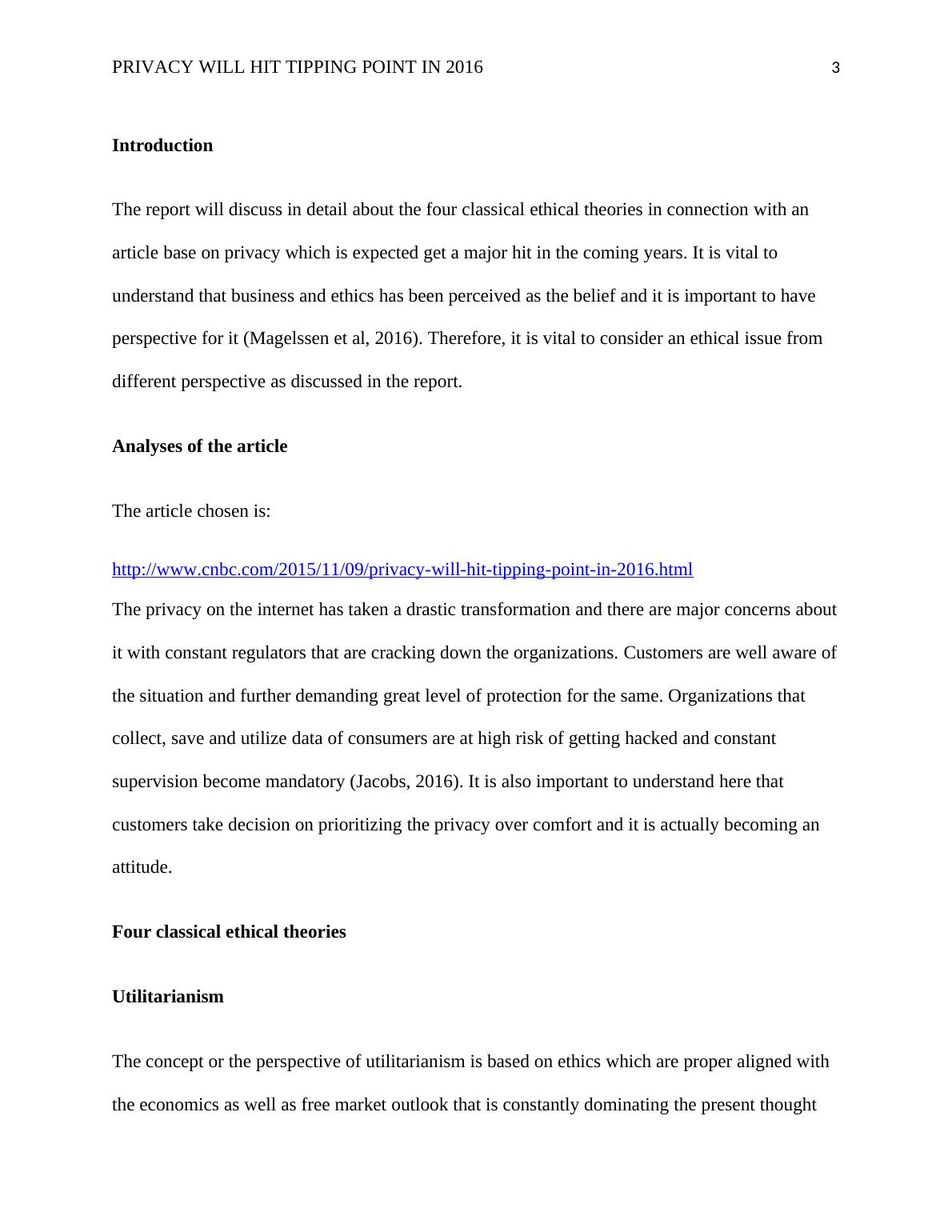 PRIVACY WILL HIT TIPPING POINT IN 2016 3

Introduction

The report will discuss in detail about the four classical ethical theories in connection with an article base on privacy which is expected get a major hit in the coming years. It is vital to understand that business and ethics has been perceived as the belief and it is important to have perspective for it (Magelssen et al, 2016). Therefore, it is vital to consider an ethical issue from different perspective as discussed in the report.

Analyses of the article

The article chosen is:

http://www.cnbc.com/2015/11/09/privacy-will-hit-tipping-point-in-2016.html

The privacy on the internet has taken a drastic transformation and there are major concerns about it with constant regulators that are cracking down the organizations. Customers are well aware of the situation and further demanding great level of protection for the same. Organizations that collect, save and utilize data of consumers are at high risk of getting hacked and constant supervision become mandatory (Jacobs, 2016). It is also important to understand here that customers take decision on prioritizing the privacy over comfort and it is actually becoming an attitude.

Four classical ethical theories

Utilitarianism

The concept or the perspective of utilitarianism is based on ethics which are proper aligned with the economics as well as free market outlook that is constantly dominating the present thought